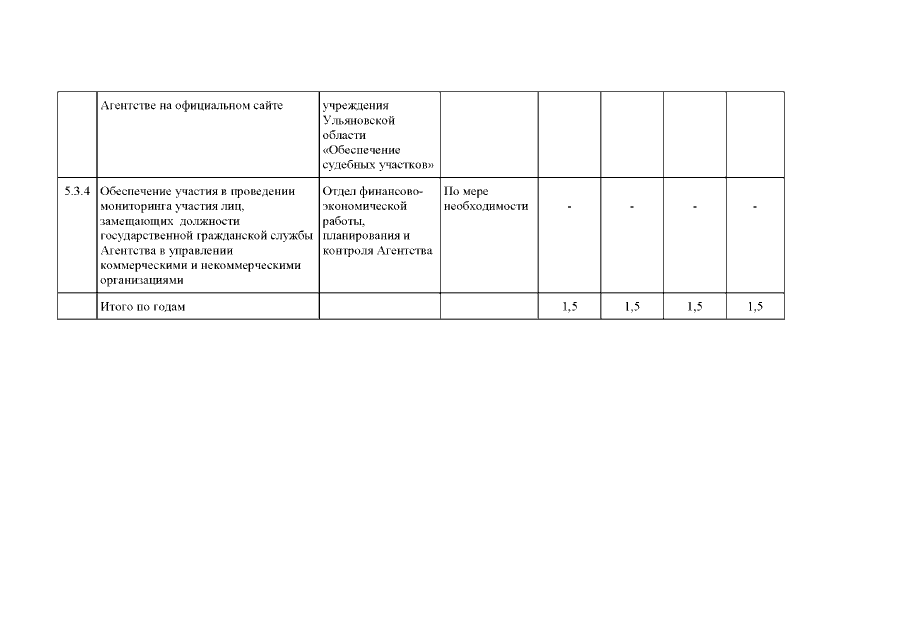 |  | Агентстве на официальном сайте | учреждения Ульяновской области «Обеспечение судебных участков» |  |  |  |  |  |
|---|---|---|---|---|---|---|---|
| 5.3.4 | Обеспечение участия в проведении мониторинга участия лиц, замещающих должности государственной гражданской службы Агентства в управлении коммерческими и некоммерческими организациями | Отдел финансово-экономической работы, планирования и контроля Агентства | По мере необходимости | - | - | - | - |
|  | Итого по годам |  |  | 1,5 | 1,5 | 1,5 | 1,5 |